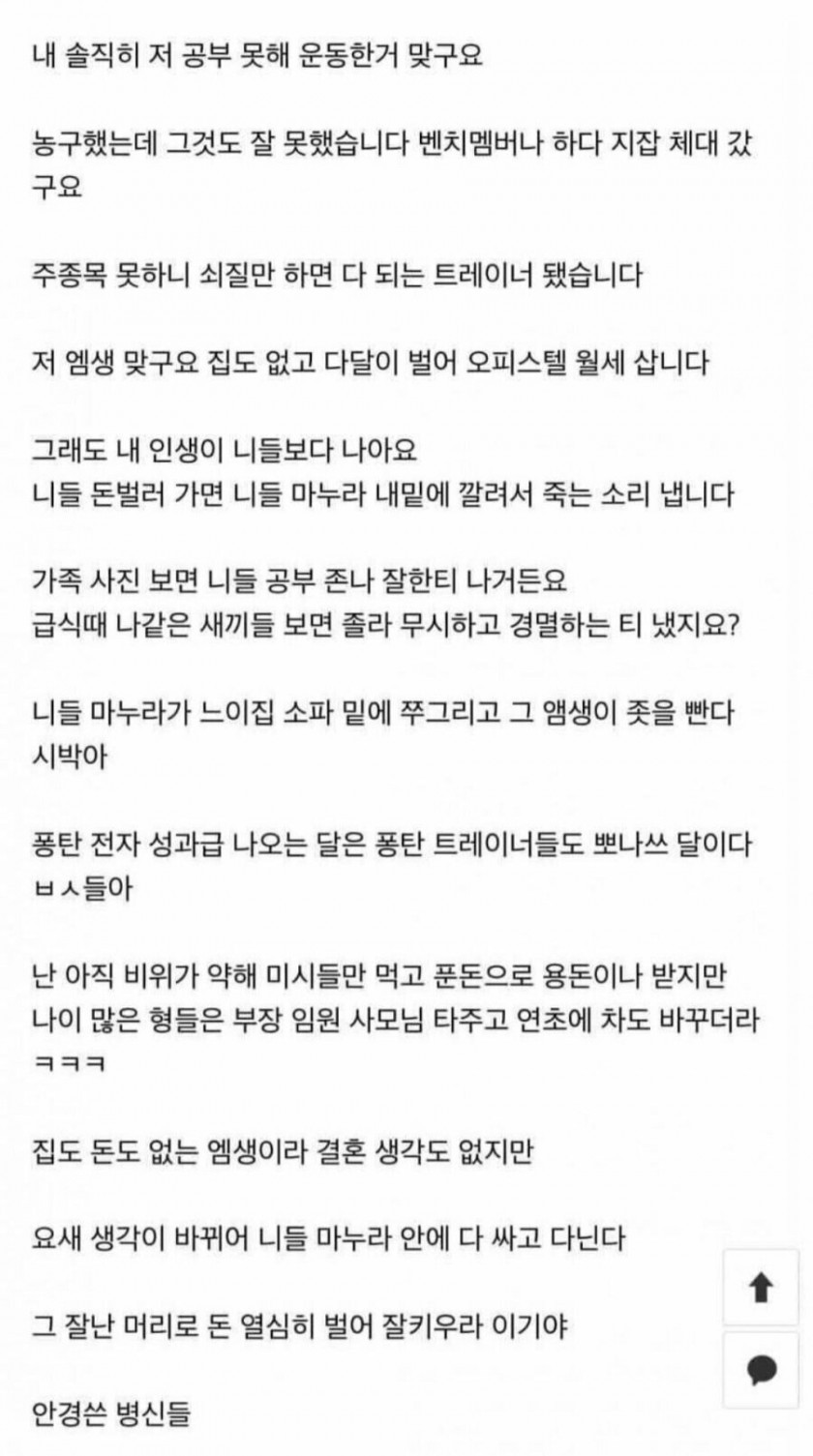 내 솔직히 저 공부 못해 운동한거 맞구요

농구했는데 그것도 잘 못했습니다 벤치멤버나 하다 지잡 체대 갔구요

주종목 못하니 쇠질만 하면 다 되는 트레이너 됐습니다

저 엠생 맞구요 집도 없고 다달이 벌어 오피스텔 월세 삽니다

그래도 내 인생이 니들보다 나아요
니들 돈벌러 가면 니들 마누라 내밑에 깔려서 죽는 소리 냅니다

가족 사진 보면 니들 공부 존나 잘한티 나거든요
급식때 나같은 새끼들 보면 졸라 무시하고 경멸하는 티 냈지요?

니들 마누라가 느이집 소파 밑에 쭈그리고 그 앰생이 좃을 빤다 시박아

퐁탄 전자 성과급 나오는 달은 퐁탄 트레이너들도 뽀나쓰 달이다 ㅂㅅ들아

난 아직 비위가 약해 미시들만 먹고 푼돈으로 용돈이나 받지만
나이 많은 형들은 부장 임원 사모님 타주고 연초에 차도 바꾸더라 ㅋㅋㅋ

집도 돈도 없는 엠생이라 결혼 생각도 없지만

요새 생각이 바뀌어 니들 마누라 안에 다 싸고 다닌다

그 잘난 머리로 돈 열심히 벌어 잘키우라 이기야

안경쓴 병신들